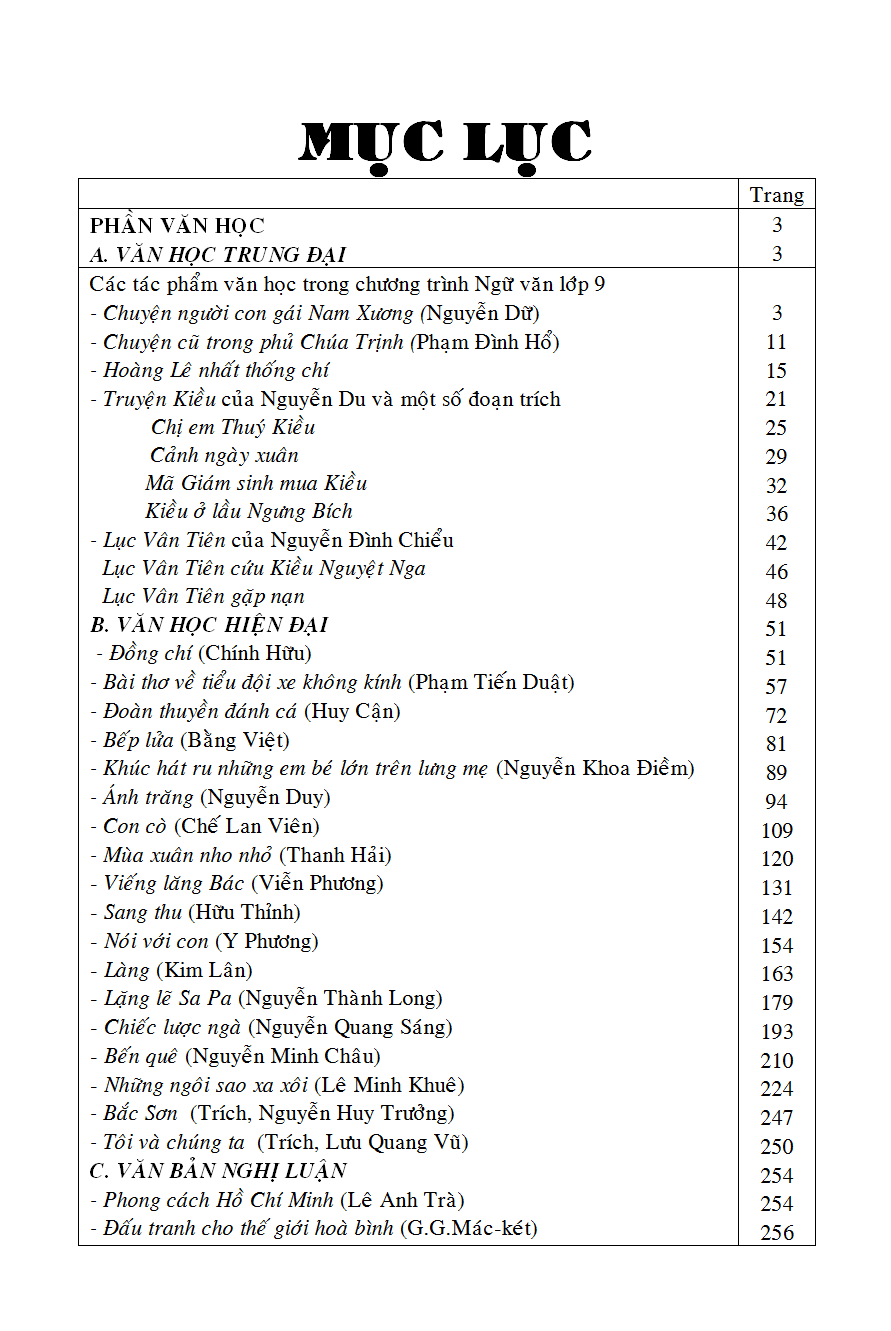 MỤC LỤC

| | Trang |
|---|---|
| PHẦN VĂN HỌC | 3 |
| A. VĂN HỌC TRUNG ĐẠI | 3 |
| Các tác phẩm văn học trong chương trình Ngữ văn lớp 9 | |
| - Chuyện người con gái Nam Xương (Nguyễn Dữ) | 3 |
| - Chuyện cũ trong phủ Chúa Trịnh (Phạm Đình Hổ) | 11 |
| - Hoàng Lê nhất thống chí | 15 |
| - Truyện Kiều của Nguyễn Du và một số đoạn trích | 21 |
| Chị em Thuý Kiều | 25 |
| Cảnh ngày xuân | 29 |
| Mã Giám sinh mua Kiều | 32 |
| Kiều ở lầu Ngưng Bích | 36 |
| - Lục Vân Tiên của Nguyễn Đình Chiểu | 42 |
| Lục Vân Tiên cứu Kiều Nguyệt Nga | 46 |
| Lục Vân Tiên gặp nạn | 48 |
| B. VĂN HỌC HIỆN ĐẠI | 51 |
| - Đồng chí (Chính Hữu) | 51 |
| - Bài thơ về tiểu đội xe không kính (Phạm Tiến Duật) | 57 |
| - Đoàn thuyền đánh cá (Huy Cận) | 72 |
| - Bếp lửa (Bằng Việt) | 81 |
| - Khúc hát ru những em bé lớn trên lưng mẹ (Nguyễn Khoa Điềm) | 89 |
| - Ánh trăng (Nguyễn Duy) | 94 |
| - Con cò (Chế Lan Viên) | 109 |
| - Mùa xuân nho nhỏ (Thanh Hải) | 120 |
| - Viếng lăng Bác (Viễn Phương) | 131 |
| - Sang thu (Hữu Thỉnh) | 142 |
| - Nói với con (Y Phương) | 154 |
| - Làng (Kim Lân) | 163 |
| - Lặng lẽ Sa Pa (Nguyễn Thành Long) | 179 |
| - Chiếc lược ngà (Nguyễn Quang Sáng) | 193 |
| - Bến quê (Nguyễn Minh Châu) | 210 |
| - Những ngôi sao xa xôi (Lê Minh Khuê) | 224 |
| - Bắc Sơn (Trích, Nguyễn Huy Trưởng) | 247 |
| - Tôi và chúng ta (Trích, Lưu Quang Vũ) | 250 |
| C. VĂN BẢN NGHỊ LUẬN | 254 |
| - Phong cách Hồ Chí Minh (Lê Anh Trà) | 254 |
| - Đấu tranh cho thế giới hoà bình (G.G.Mác-két) | 256 |